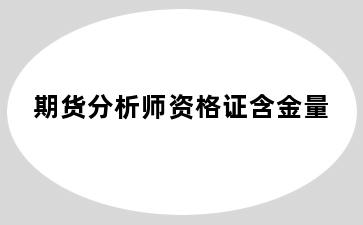 期货分析师资格证含金量